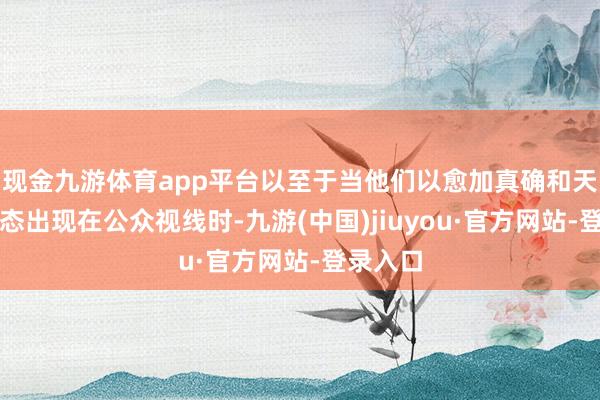 现金九游体育app平台以至于当他们以愈加真确和天
态出现在公众视线时-九游(中国)jiuyou·官方网站-登
u·官方网站-登录入口